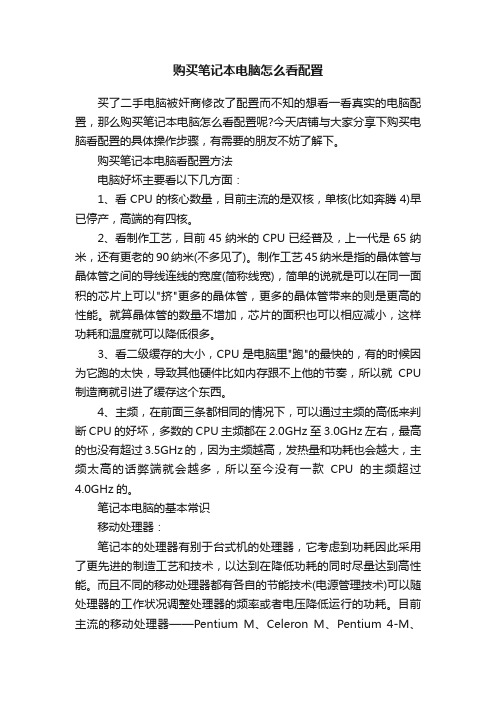 购买笔记本电脑怎么看配置

买了二手电脑被奸商修改了配置而不知的想看一看真实的电脑配置，那么购买笔记本电脑怎么看配置呢?今天店铺与大家分享下购买电脑看配置的具体操作步骤，有需要的朋友不妨了解下。

购买笔记本电脑看配置方法

电脑好坏主要看以下几方面：

1、看 CPU 的核心数量，目前主流的是双核，单核(比如奔腾 4)早已停产，高端的有四核。

2、看制作工艺，目前 45 纳米的 CPU 已经普及，上一代是 65 纳米，还有更老的 90 纳米(不多见了)。制作工艺 45 纳米是指的晶体管与晶体管之间的导线连线的宽度(简称线宽)，简单的说就是可以在同一面积的芯片上可以"挤"更多的晶体管，更多的晶体管带来的则是更高的性能。就算晶体管的数量不增加，芯片的面积也可以相应减小，这样功耗和温度就可以降低很多。

3、看二级缓存的大小，CPU 是电脑里"跑"的最快的，有的时候因为它跑的太快，导致其他硬件比如内存跟不上他的节奏，所以就 CPU 制造商就引进了缓存这个东西。

4、主频，在前面三条都相同的情况下，可以通过主频的高低来判断 CPU 的好坏，多数的 CPU 主频都在 2.0GHz 至 3.0GHz 左右，最高的也没有超过 3.5GHz 的，因为主频越高，发热量和功耗也会越大，主频太高的话弊端就会越多，所以至今没有一款 CPU 的主频超过 4.0GHz 的。

笔记本电脑的基本常识

移动处理器：

笔记本的处理器有别于台式机的处理器，它考虑到功耗因此采用了更先进的制造工艺和技术，以达到在降低功耗的同时尽量达到高性能。而且不同的移动处理器都有各自的节能技术(电源管理技术)可以随处理器的工作状况调整处理器的频率或者电压降低运行的功耗。目前主流的移动处理器——Pentium M、Celeron M、Pentium 4-M、